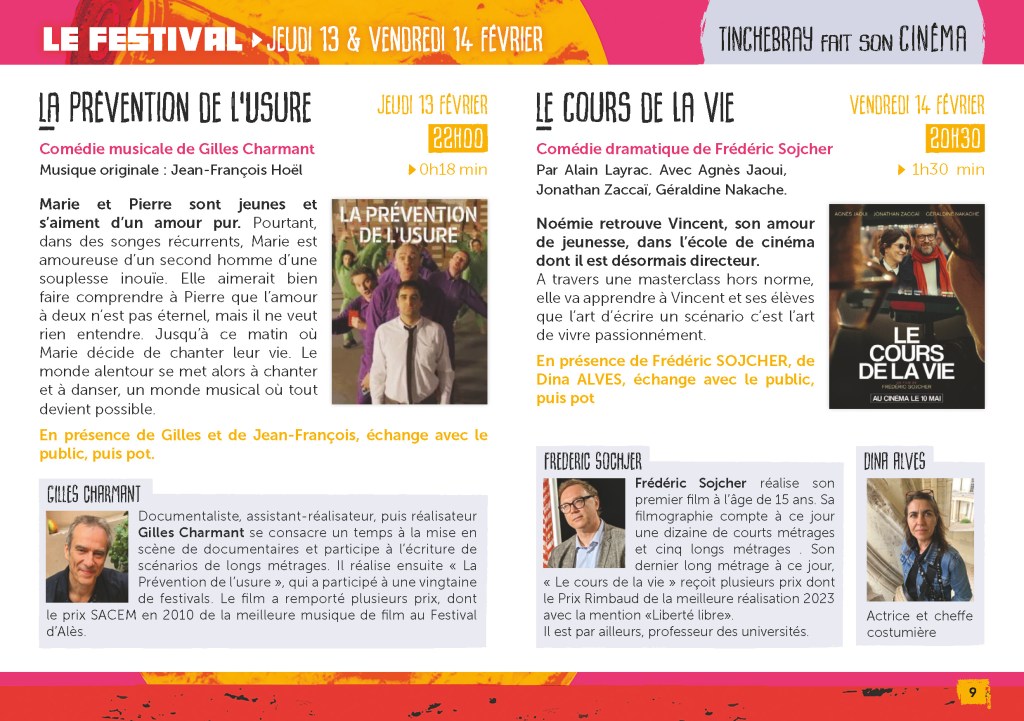 LE FESTIVAL ▸ JEUDI 13 & VENDREDI 14 FÉVRIER

TINCHEBRAY FAIT SON CINÉMA

LA PRÉVENTION DE L'USURE

JEUDI 13 FÉVRIER

22H00

Comédie musicale de Gilles Charmant

Musique originale : Jean-François Hoël

▸ 0h18 min

Marie et Pierre sont jeunes et s'aiment d'un amour pur. Pourtant, dans des songes récurrents, Marie est amoureuse d'un second homme d'une souplesse inouïe. Elle aimerait bien faire comprendre à Pierre que l'amour à deux n'est pas éternel, mais il ne veut rien entendre. Jusqu'à ce matin où Marie décide de chanter leur vie. Le monde alentour se met alors à chanter et à danser, un monde musical où tout devient possible.

LA PRÉVENTION DE L'USURE

En présence de Gilles et de Jean-François, échange avec le public, puis pot.

GILLES CHARMANT

Documentaliste, assistant-réalisateur, puis réalisateur Gilles Charmant se consacre un temps à la mise en scène de documentaires et participe à l'écriture de scénarios de longs métrages. Il réalise ensuite « La Prévention de l'usure », qui a participé à une vingtaine de festivals. Le film a remporté plusieurs prix, dont le prix SACEM en 2010 de la meilleure musique de film au Festival d'Alès.

LE COURS DE LA VIE

VENDREDI 14 FÉVRIER

20H30

Comédie dramatique de Frédéric Sojcher

Par Alain Layrac. Avec Agnès Jaoui, Jonathan Zaccaï, Géraldine Nakache.

▸ 1h30 min

Noémie retrouve Vincent, son amour de jeunesse, dans l'école de cinéma dont il est désormais directeur.

A travers une masterclass hors norme, elle va apprendre à Vincent et ses élèves que l'art d'écrire un scénario c'est l'art de vivre passionnément.

En présence de Frédéric SOJCHER, de Dina ALVES, échange avec le public, puis pot

AGNÈS JAOUI JONATHAN ZACCAÏ GÉRALDINE NAKACHE

LE COURS DE LA VIE

FRÉDÉRIC SOJCHER

AU CINÉMA LE 10 MAI

FREDERIC SOCHJER

Frédéric Sojcher réalise son premier film à l'âge de 15 ans. Sa filmographie compte à ce jour une dizaine de courts métrages et cinq longs métrages . Son dernier long métrage à ce jour, « Le cours de la vie » reçoit plusieurs prix dont le Prix Rimbaud de la meilleure réalisation 2023 avec la mention «Liberté libre».

Il est par ailleurs, professeur des universités.

DINA ALVES

Actrice et cheffe costumière

9